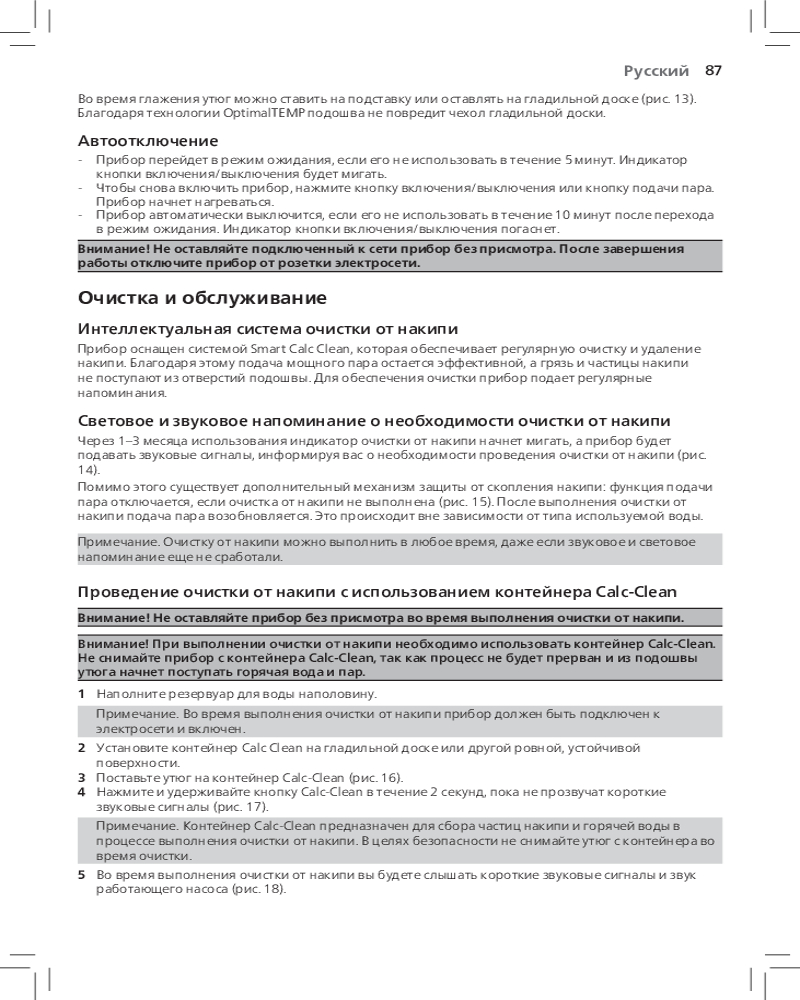 Русский 87

Во время глажения утюг можно ставить на подставку или оставлять на гладильной доске (рис. 13). Благодаря технологии OptimalTEMP подошва не повредит чехол гладильной доски.

Автоотключение

- Прибор перейдет в режим ожидания, если его не использовать в течение 5 минут. Индикатор кнопки включения/выключения будет мигать.
- Чтобы снова включить прибор, нажмите кнопку включения/выключения или кнопку подачи пара. Прибор начнет нагреваться.
- Прибор автоматически выключится, если его не использовать в течение 10 минут после перехода в режим ожидания. Индикатор кнопки включения/выключения погаснет.

Внимание! Не оставляйте подключенный к сети прибор без присмотра. После завершения работы отключите прибор от розетки электросети.

Очистка и обслуживание

Интеллектуальная система очистки от накипи

Прибор оснащен системой Smart Calc Clean, которая обеспечивает регулярную очистку и удаление накипи. Благодаря этому подача мощного пара остается эффективной, а грязь и частицы накипи не поступают из отверстий подошвы. Для обеспечения очистки прибор подает регулярные напоминания.

Световое и звуковое напоминание о необходимости очистки от накипи

Через 1–3 месяца использования индикатор очистки от накипи начнет мигать, а прибор будет подавать звуковые сигналы, информируя вас о необходимости проведения очистки от накипи (рис. 14).

Помимо этого существует дополнительный механизм защиты от скопления накипи: функция подачи пара отключается, если очистка от накипи не выполнена (рис. 15). После выполнения очистки от накипи подача пара возобновляется. Это происходит вне зависимости от типа используемой воды.

Примечание. Очистку от накипи можно выполнить в любое время, даже если звуковое и световое напоминание еще не сработали.

Проведение очистки от накипи с использованием контейнера Calc-Clean

Внимание! Не оставляйте прибор без присмотра во время выполнения очистки от накипи.

Внимание! При выполнении очистки от накипи необходимо использовать контейнер Calc-Clean. Не снимайте прибор с контейнера Calc-Clean, так как процесс не будет прерван и из подошвы утюга начнет поступать горячая вода и пар.

1 Наполните резервуар для воды наполовину.

Примечание. Во время выполнения очистки от накипи прибор должен быть подключен к электросети и включен.

2 Установите контейнер Calc Clean на гладильной доске или другой ровной, устойчивой поверхности.
3 Поставьте утюг на контейнер Calc-Clean (рис. 16).
4 Нажмите и удерживайте кнопку Calc-Clean в течение 2 секунд, пока не прозвучат короткие звуковые сигналы (рис. 17).

Примечание. Контейнер Calc-Clean предназначен для сбора частиц накипи и горячей воды в процессе выполнения очистки от накипи. В целях безопасности не снимайте утюг с контейнера во время очистки.

5 Во время выполнения очистки от накипи вы будете слышать короткие звуковые сигналы и звук работающего насоса (рис. 18).